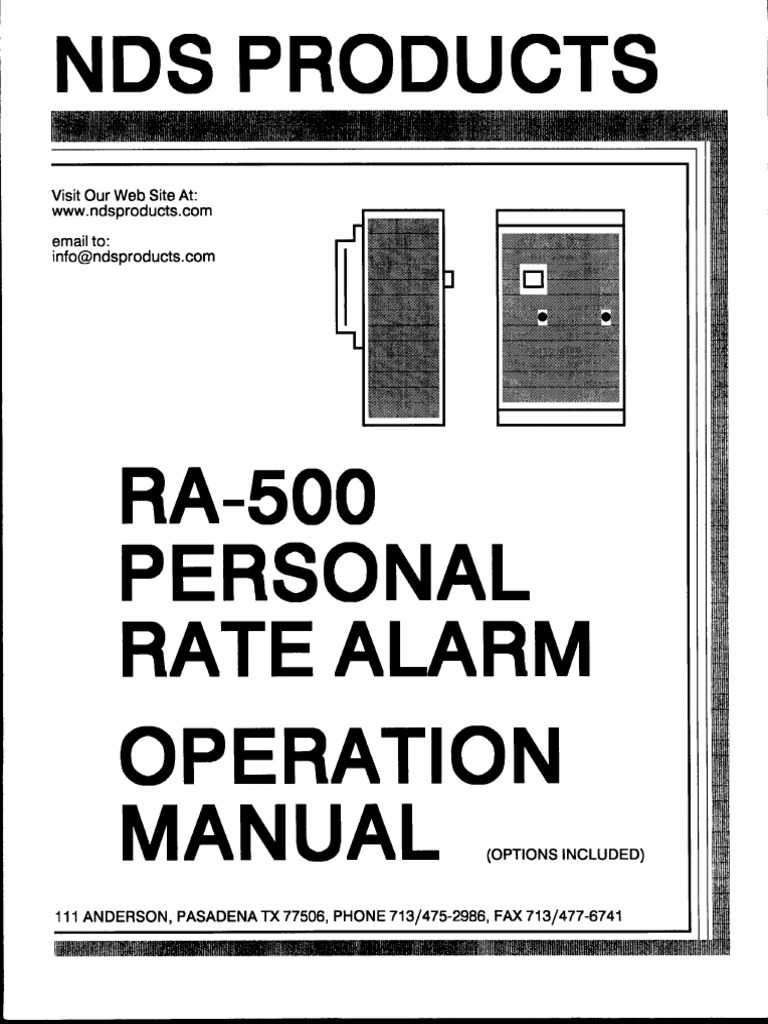 NDS PRODUCTS

Visit Our Web Site At:
www.ndsproducts.com

email to:
info@ndsproducts.com

RA-500
PERSONAL
RATE ALARM

OPERATION
MANUAL (OPTIONS INCLUDED)

111 ANDERSON, PASADENA TX 77506, PHONE 713/475-2986, FAX 713/477-6741